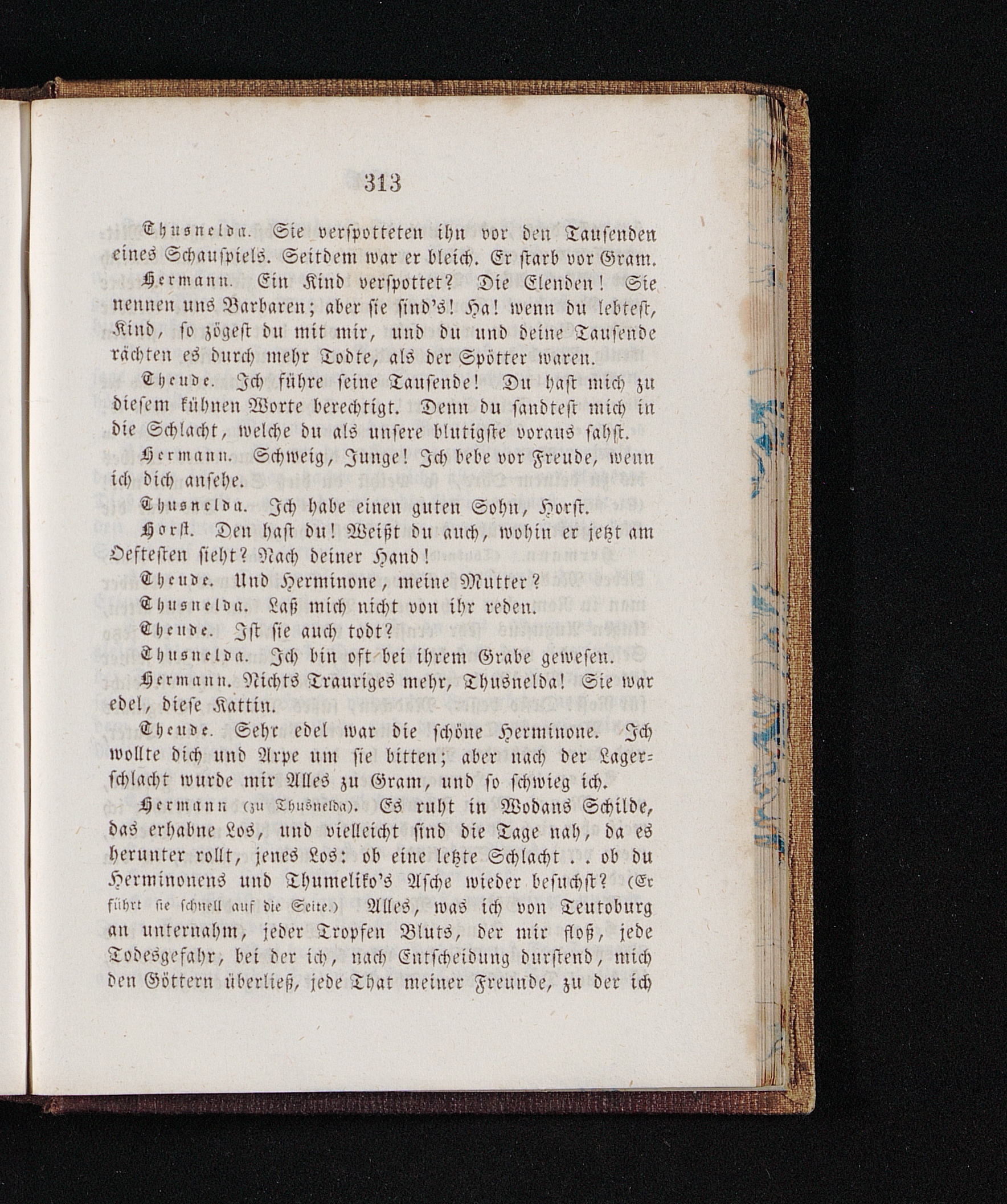 313

Thusnelda. Sie verspotteten ihn vor den Tausenden eines Schauspiels. Seitdem war er bleich. Er starb vor Gram.

Hermann. Ein Kind verspottet? Die Elenden! Sie nennen uns Barbaren; aber sie sind's! Ha! wenn du lebtest, Kind, so zögest du mit mir, und du und deine Tausende rächten es durch mehr Todte, als der Spötter waren.

Theude. Ich führe seine Tausende! Du hast mich zu diesem kühnen Worte berechtigt. Denn du sandtest mich in die Schlacht, welche du als unsere blutigste voraus sahst.

Hermann. Schweig, Junge! Ich bebe vor Freude, wenn ich dich ansehe.

Thusnelda. Ich habe einen guten Sohn, Horst.

Horst. Den hast du! Weißt du auch, wohin er jetzt am Oeftesten sieht? Nach deiner Hand!

Theude. Und Herminone, meine Mutter?

Thusnelda. Laß mich nicht von ihr reden.

Theude. Ist sie auch todt?

Thusnelda. Ich bin oft bei ihrem Grabe gewesen.

Hermann. Nichts Trauriges mehr, Thusnelda! Sie war edel, diese Kattin.

Theude. Sehr edel war die schöne Herminone. Ich wollte dich und Arpe um sie bitten; aber nach der Lagerschlacht wurde mir Alles zu Gram, und so schwieg ich.

Hermann (zu Thusnelda). Es ruht in Wodans Schilde, das erhabne Los, und vielleicht sind die Tage nah, da es herunter rollt, jenes Los: ob eine letzte Schlacht . . ob du Herminonens und Thumeliko's Asche wieder besuchst? (Er führt sie schnell auf die Seite.) Alles, was ich von Teutoburg an unternahm, jeder Tropfen Bluts, der mir floß, jede Todesgefahr, bei der ich, nach Entscheidung durstend, mich den Göttern überließ, jede That meiner Freunde, zu der ich